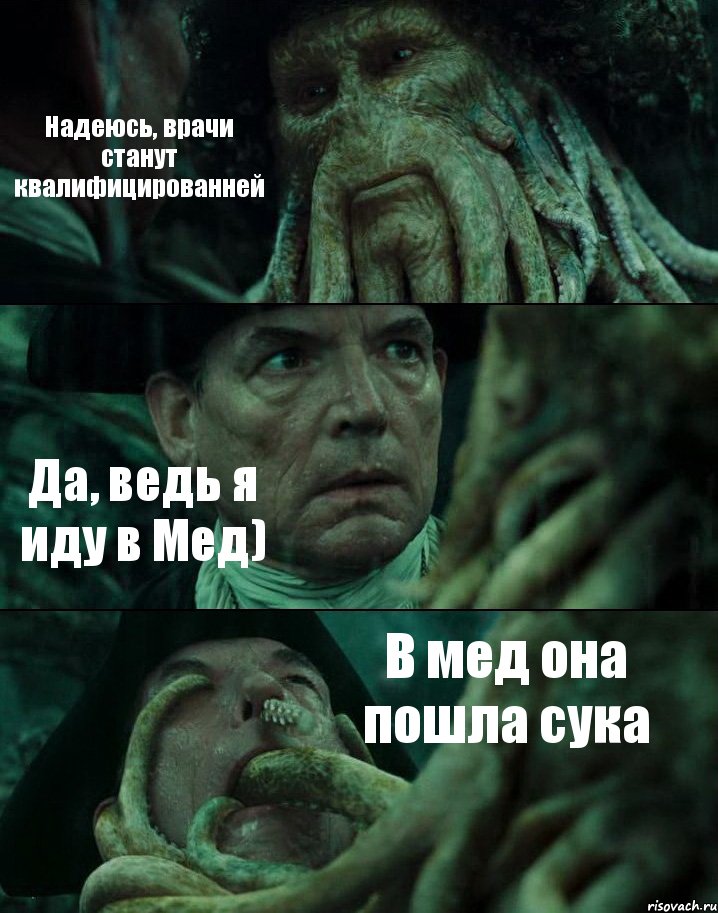 Надеюсь, врачи станут квалифицированней

Да, ведь я иду в Мед)

В мед она пошла сука

risovach.ru